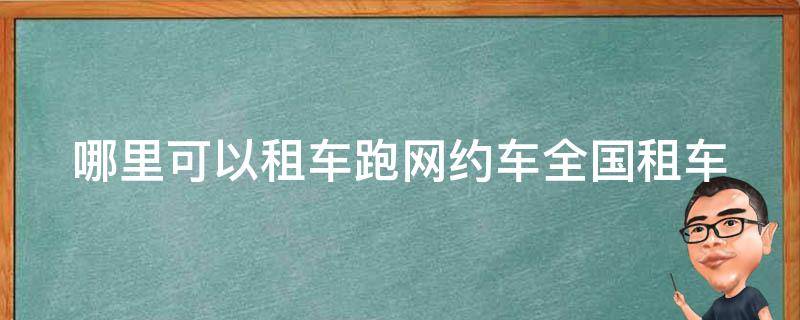 哪里可以租车跑网约车全国租车